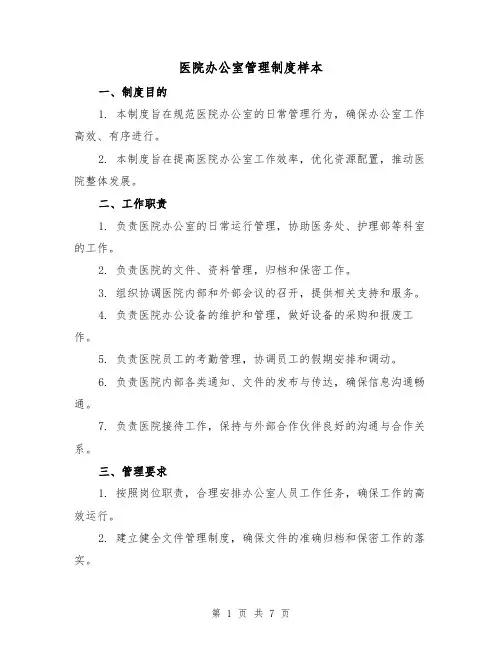 医院办公室管理制度样本

一、制度目的

1. 本制度旨在规范医院办公室的日常管理行为，确保办公室工作高效、有序进行。

2. 本制度旨在提高医院办公室工作效率，优化资源配置，推动医院整体发展。

二、工作职责

1. 负责医院办公室的日常运行管理，协助医务处、护理部等科室的工作。

2. 负责医院的文件、资料管理，归档和保密工作。

3. 组织协调医院内部和外部会议的召开，提供相关支持和服务。

4. 负责医院办公设备的维护和管理，做好设备的采购和报废工作。

5. 负责医院员工的考勤管理，协调员工的假期安排和调动。

6. 负责医院内部各类通知、文件的发布与传达，确保信息沟通畅通。

7. 负责医院接待工作，保持与外部合作伙伴良好的沟通与合作关系。

三、管理要求

1. 按照岗位职责，合理安排办公室人员工作任务，确保工作的高效运行。

2. 建立健全文件管理制度，确保文件的准确归档和保密工作的落实。

第 1 页 共 7 页